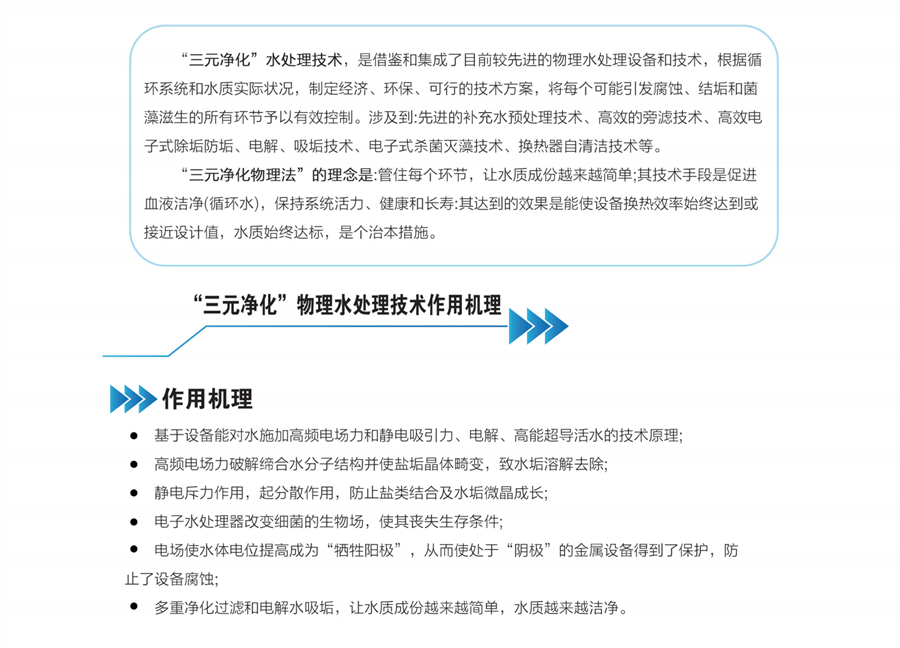 “三元净化”水处理技术，是借鉴和集成了目前较先进的物理水处理设备和技术，根据循环系统和水质实际状况，制定经济、环保、可行的技术方案，将每个可能引发腐蚀、结垢和菌藻滋生的所有环节予以有效控制。涉及到:先进的补充水预处理技术、高效的旁滤技术、高效电子式除垢防垢、电解、吸垢技术、电子式杀菌灭藻技术、换热器自清洁技术等。

“三元净化物理法”的理念是:管住每个环节，让水质成份越来越简单;其技术手段是促进血液洁净(循环水)，保持系统活力、健康和长寿:其达到的效果是能使设备换热效率始终达到或接近设计值，水质始终达标，是个治本措施。

“三元净化”物理水处理技术作用机理

作用机理

• 基于设备能对水施加高频电场力和静电吸引力、电解、高能超导活水的技术原理;

• 高频电场力破解缔合水分子结构并使盐垢晶体畸变，致水垢溶解去除;

• 静电斥力作用，起分散作用，防止盐类结合及水垢微晶成长;

• 电子水处理器改变细菌的生物场，使其丧失生存条件;

• 电场使水体电位提高成为“牺牲阳极”，从而使处于“阴极”的金属设备得到了保护，防止了设备腐蚀;

• 多重净化过滤和电解水吸垢，让水质成份越来越简单，水质越来越洁净。